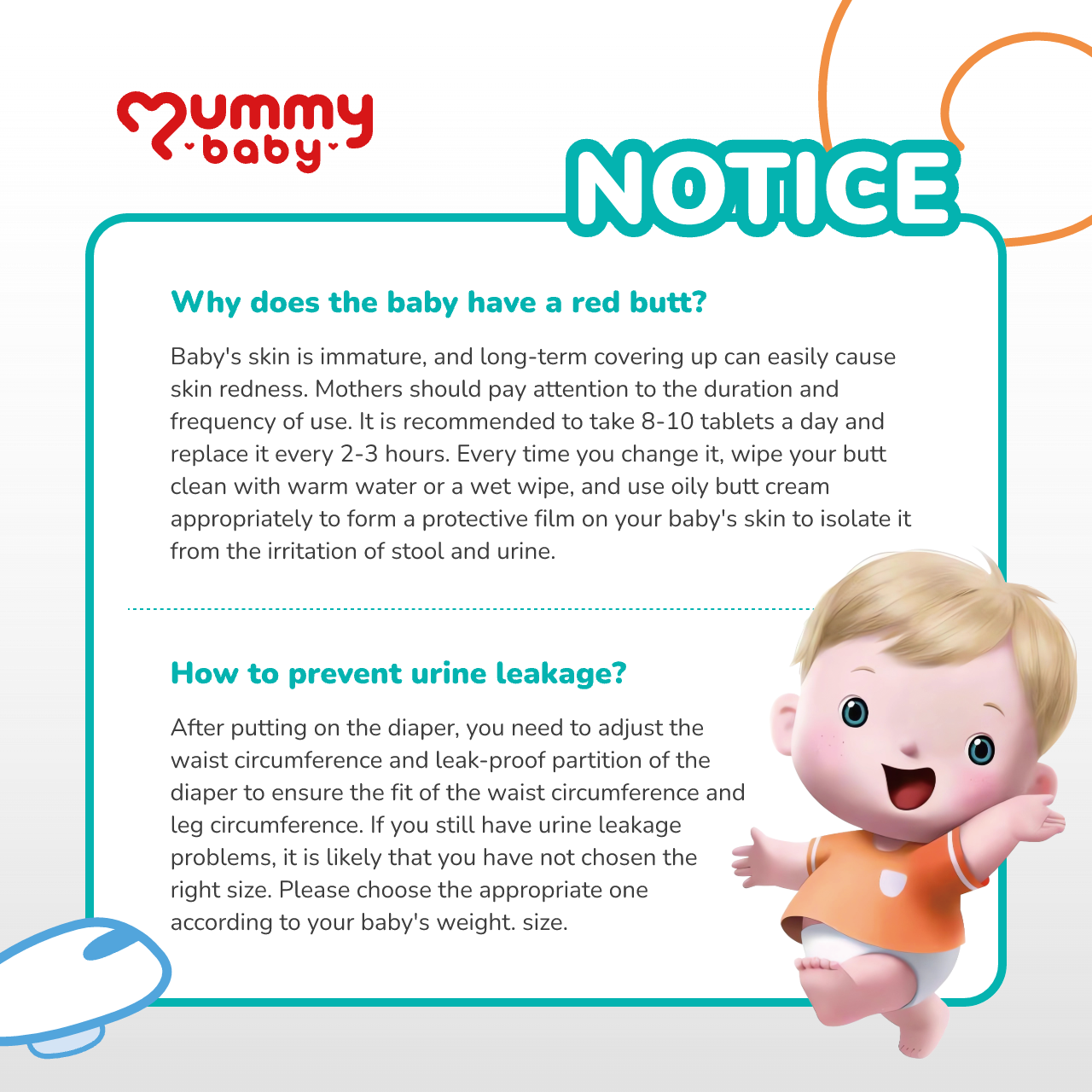 mummy baby

NOTICE

Why does the baby have a red butt?

Baby's skin is immature, and long-term covering up can easily cause skin redness. Mothers should pay attention to the duration and frequency of use. It is recommended to take 8-10 tablets a day and replace it every 2-3 hours. Every time you change it, wipe your butt clean with warm water or a wet wipe, and use oily butt cream appropriately to form a protective film on your baby's skin to isolate it from the irritation of stool and urine.

How to prevent urine leakage?

After putting on the diaper, you need to adjust the waist circumference and leak-proof partition of the diaper to ensure the fit of the waist circumference and leg circumference. If you still have urine leakage problems, it is likely that you have not chosen the right size. Please choose the appropriate one according to your baby's weight. size.